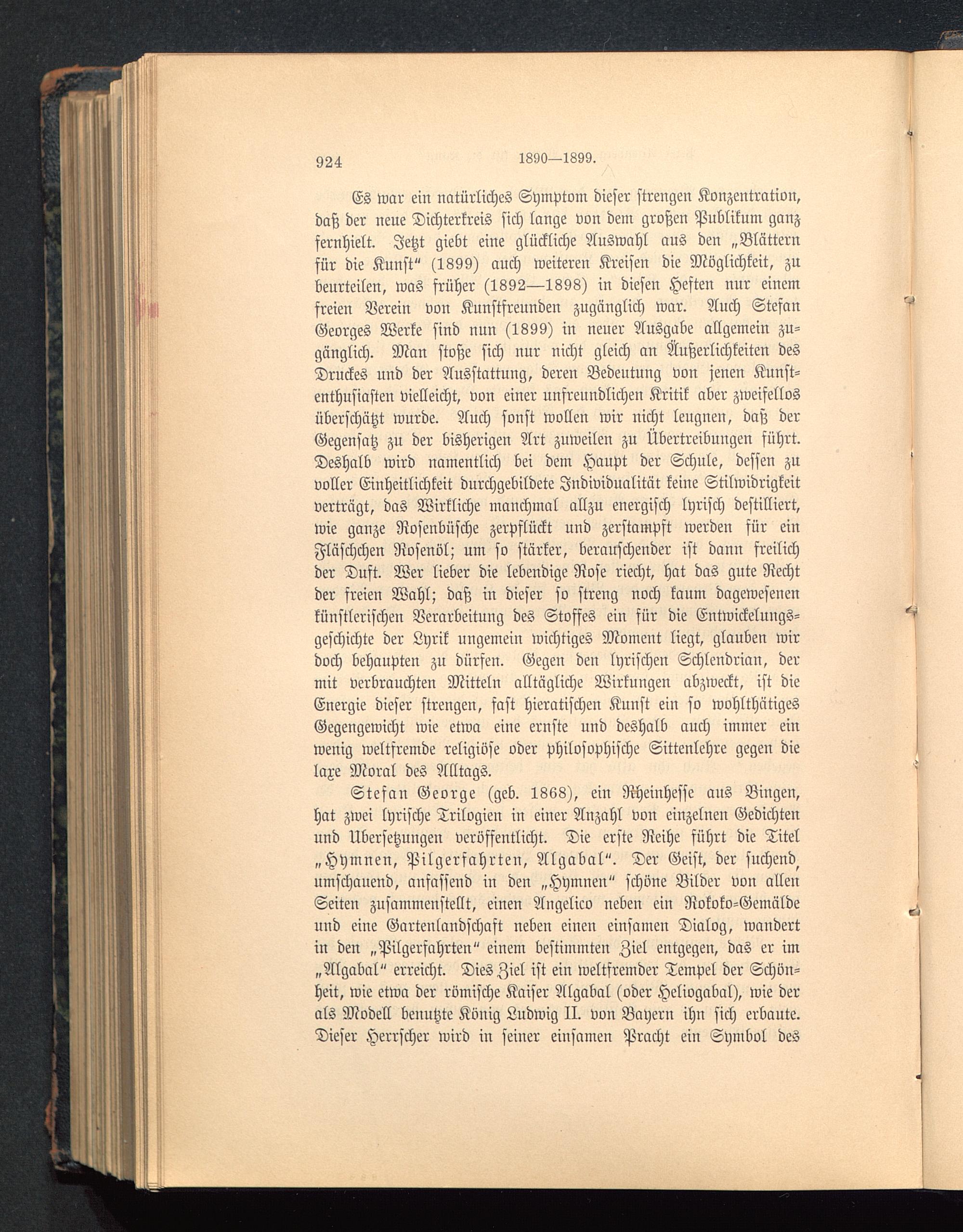 924 1890—1899.

Es war ein natürliches Symptom dieser strengen Konzentration, daß der neue Dichterkreis sich lange von dem großen Publikum ganz fernhielt. Jetzt giebt eine glückliche Auswahl aus den „Blättern für die Kunst“ (1899) auch weiteren Kreisen die Möglichkeit, zu beurteilen, was früher (1892—1898) in diesen Heften nur einem freien Verein von Kunstfreunden zugänglich war. Auch Stefan Georges Werke sind nun (1899) in neuer Ausgabe allgemein zugänglich. Man stoße sich nur nicht gleich an Äußerlichkeiten des Druckes und der Ausstattung, deren Bedeutung von jenen Kunstenthusiasten vielleicht, von einer unfreundlichen Kritik aber zweifellos überschätzt wurde. Auch sonst wollen wir nicht leugnen, daß der Gegensatz zu der bisherigen Art zuweilen zu Übertreibungen führt. Deshalb wird namentlich bei dem Haupt der Schule, dessen zu voller Einheitlichkeit durchgebildete Individualität keine Stilwidrigkeit verträgt, das Wirkliche manchmal allzu energisch lyrisch destilliert, wie ganze Rosenbüsche zerpflückt und zerstampft werden für ein Fläschchen Rosenöl; um so stärker, berauschender ist dann freilich der Duft. Wer lieber die lebendige Rose riecht, hat das gute Recht der freien Wahl; daß in dieser so streng noch kaum dagewesenen künstlerischen Verarbeitung des Stoffes ein für die Entwickelungsgeschichte der Lyrik ungemein wichtiges Moment liegt, glauben wir doch behaupten zu dürfen. Gegen den lyrischen Schlendrian, der mit verbrauchten Mitteln alltägliche Wirkungen abzweckt, ist die Energie dieser strengen, fast hieratischen Kunst ein so wohlthätiges Gegengewicht wie etwa eine ernste und deshalb auch immer ein wenig weltfremde religiöse oder philosophische Sittenlehre gegen die laxe Moral des Alltags.

Stefan George (geb. 1868), ein Rheinhesse aus Bingen, hat zwei lyrische Trilogien in einer Anzahl von einzelnen Gedichten und Übersetzungen veröffentlicht. Die erste Reihe führt die Titel „Hymnen, Pilgerfahrten, Algabal“. Der Geist, der suchend, umschauend, anfassend in den „Hymnen“ schöne Bilder von allen Seiten zusammenstellt, einen Angelico neben ein Rokoko-Gemälde und eine Gartenlandschaft neben einen einsamen Dialog, wandert in den „Pilgerfahrten“ einem bestimmten Ziel entgegen, das er im „Algabal“ erreicht. Dies Ziel ist ein weltfremder Tempel der Schönheit, wie etwa der römische Kaiser Algabal (oder Heliogabal), wie der als Modell benutzte König Ludwig II. von Bayern ihn sich erbaute. Dieser Herrscher wird in seiner einsamen Pracht ein Symbol des